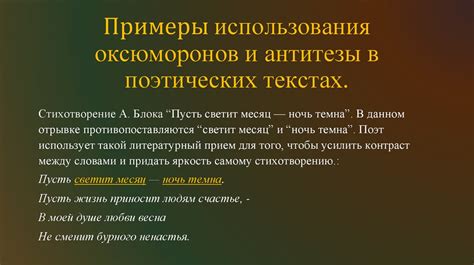 Примеры использования оксюморонов и антитезы в поэтических текстах.

Стихотворение А. Блока “Пусть светит месяц — ночь темна”. В данном отрывке противопоставляются “светит месяц” и “ночь темна”. Поэт использует такой литературный прием для того, чтобы усилить контраст между словами и придать яркость самому стихотворению.:

Пусть светит месяц — ночь темна.

Пусть жизнь приносит людям счастье, -

В моей душе любви весна

Не сменит бурного ненастья.